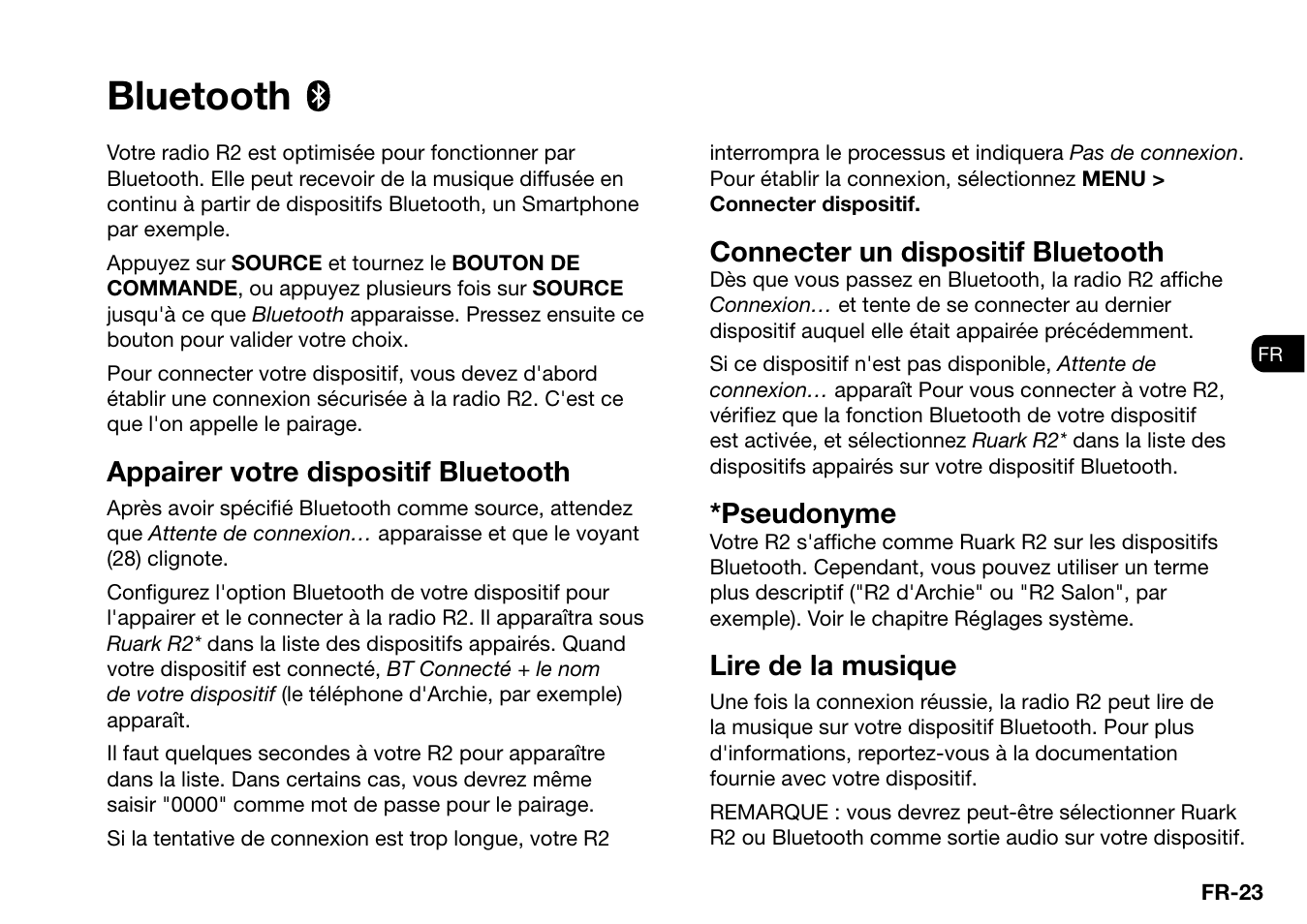 Bluetooth

Votre radio R2 est optimisée pour fonctionner par Bluetooth. Elle peut recevoir de la musique diffusée en continu à partir de dispositifs Bluetooth, un Smartphone par exemple.

Appuyez sur SOURCE et tournez le BOUTON DE COMMANDE, ou appuyez plusieurs fois sur SOURCE jusqu'à ce que Bluetooth apparaisse. Pressez ensuite ce bouton pour valider votre choix.

Pour connecter votre dispositif, vous devez d'abord établir une connexion sécurisée à la radio R2. C'est ce que l'on appelle le pairage.

Appairer votre dispositif Bluetooth

Après avoir spécifié Bluetooth comme source, attendez que Attente de connexion… apparaisse et que le voyant (28) clignote.

Configurez l'option Bluetooth de votre dispositif pour l'appairer et le connecter à la radio R2. Il apparaîtra sous Ruark R2* dans la liste des dispositifs appairés. Quand votre dispositif est connecté, BT Connecté + le nom de votre dispositif (le téléphone d'Archie, par exemple) apparaît.

Il faut quelques secondes à votre R2 pour apparaître dans la liste. Dans certains cas, vous devrez même saisir "0000" comme mot de passe pour le pairage.

Si la tentative de connexion est trop longue, votre R2 interrompra le processus et indiquera Pas de connexion. Pour établir la connexion, sélectionnez MENU > Connecter dispositif.

Connecter un dispositif Bluetooth
Dès que vous passez en Bluetooth, la radio R2 affiche Connexion… et tente de se connecter au dernier dispositif auquel elle était appairée précédemment.

Si ce dispositif n'est pas disponible, Attente de connexion… apparaît Pour vous connecter à votre R2, vérifiez que la fonction Bluetooth de votre dispositif est activée, et sélectionnez Ruark R2* dans la liste des dispositifs appairés sur votre dispositif Bluetooth.

*Pseudonyme
Votre R2 s'affiche comme Ruark R2 sur les dispositifs Bluetooth. Cependant, vous pouvez utiliser un terme plus descriptif ("R2 d'Archie" ou "R2 Salon", par exemple). Voir le chapitre Réglages système.

Lire de la musique

Une fois la connexion réussie, la radio R2 peut lire de la musique sur votre dispositif Bluetooth. Pour plus d'informations, reportez-vous à la documentation fournie avec votre dispositif.

REMARQUE : vous devrez peut-être sélectionner Ruark R2 ou Bluetooth comme sortie audio sur votre dispositif.

FR

FR-23